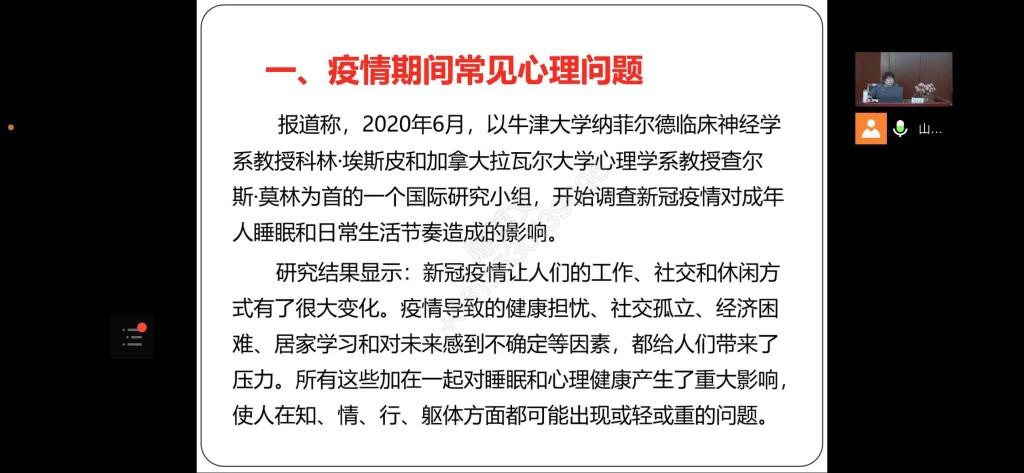 一、疫情期间常见心理问题

报道称，2020年6月，以牛津大学纳菲尔德临床神经学系教授科林·埃斯皮和加拿大拉瓦尔大学心理学系教授查尔斯·莫林为首的一个国际研究小组，开始调查新冠疫情对成年人睡眠和日常生活节奏造成的影响。

研究结果显示：新冠疫情让人们的工作、社交和休闲方式有了很大变化。疫情导致的健康担忧、社交孤立、经济困难、居家学习和对未来感到不确定等因素，都给人们带来了压力。所有这些加在一起对睡眠和心理健康产生了重大影响，使人在知、情、行、躯体方面都可能出现或轻或重的问题。

山...